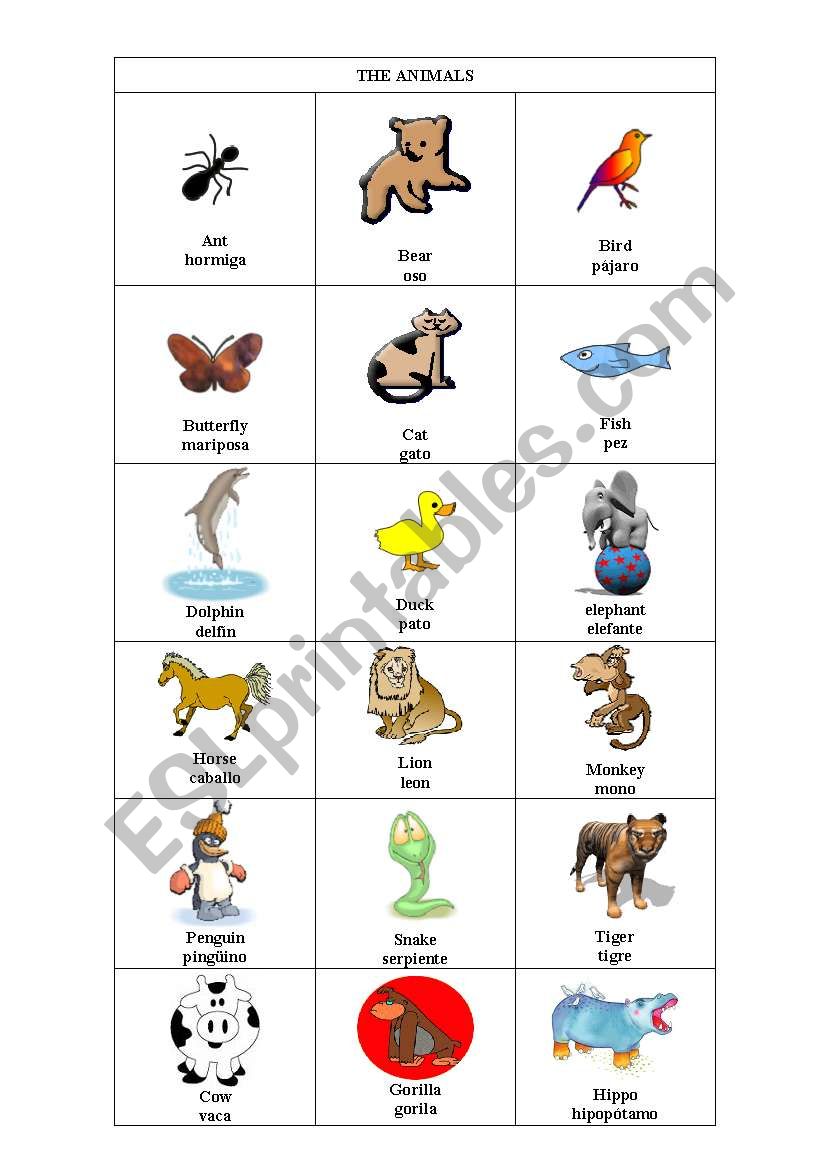 | THE ANIMALS | | |
|---|---|---|
| Ant hormiga | Bear oso | Bird pájaro |
| Butterfly mariposa | Cat gato | Fish pez |
| Dolphin delfin | Duck pato | elephant elefante |
| Horse caballo | Lion leon | Monkey mono |
| Penguin pingüino | Snake serpiente | Tiger tigre |
| Cow vaca | Gorilla gorila | Hippo hipopótamo |

ESLprintables.com